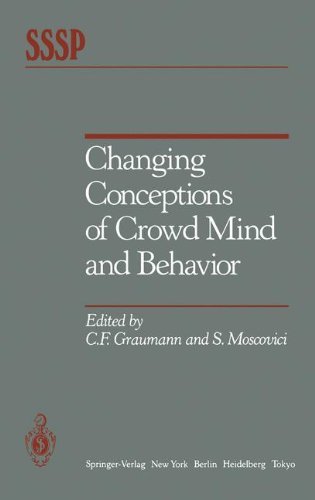 SSSP

Changing Conceptions of Crowd Mind and Behavior

Edited by
C.F. Graumann and S. Moscovici

Springer-Verlag New York Berlin Heidelberg Tokyo